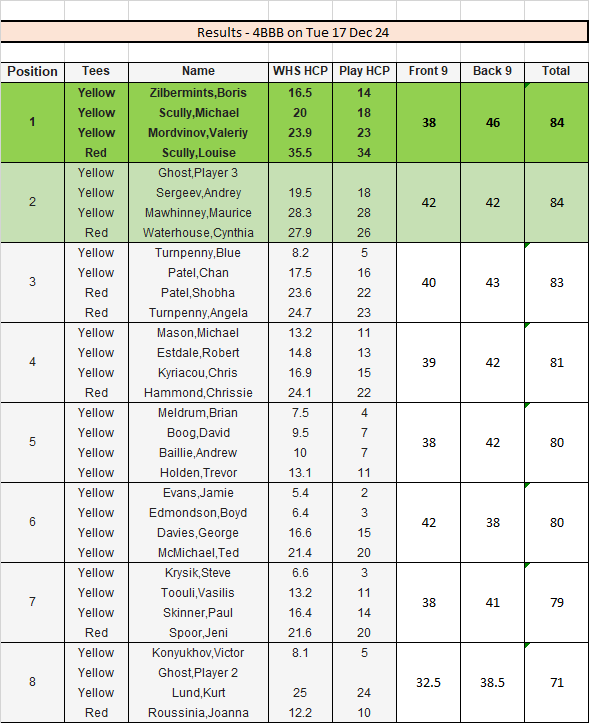 Results - 4BBB on Tue 17 Dec 24

| Position | Tees | Name | WHS HCP | Play HCP | Front 9 | Back 9 | Total |
|---|---|---|---|---|---|---|---|
| 1 | Yellow | Zilbermints,Boris | 16.5 | 14 | 38 | 46 | 84 |
| | Yellow | Scully,Michael | 20 | 18 | | | |
| | Yellow | Mordvinov,Valeriy | 23.9 | 23 | | | |
| | Red | Scully,Louise | 35.5 | 34 | | | |
| 2 | Yellow | Ghost,Player 3 | | | 42 | 42 | 84 |
| | Yellow | Sergeev,Andrey | 19.5 | 18 | | | |
| | Yellow | Mawhinney,Maurice | 28.3 | 28 | | | |
| | Red | Waterhouse,Cynthia | 27.9 | 26 | | | |
| 3 | Yellow | Turnpenny,Blue | 8.2 | 5 | 40 | 43 | 83 |
| | Yellow | Patel,Chan | 17.5 | 16 | | | |
| | Red | Patel,Shobha | 23.6 | 22 | | | |
| | Red | Turnpenny,Angela | 24.7 | 23 | | | |
| 4 | Yellow | Mason,Michael | 13.2 | 11 | 39 | 42 | 81 |
| | Yellow | Estdale,Robert | 14.8 | 13 | | | |
| | Yellow | Kyriacou,Chris | 16.9 | 15 | | | |
| | Red | Hammond,Chrissie | 24.1 | 22 | | | |
| 5 | Yellow | Meldrum,Brian | 7.5 | 4 | 38 | 42 | 80 |
| | Yellow | Boog,David | 9.5 | 7 | | | |
| | Yellow | Baillie,Andrew | 10 | 7 | | | |
| | Yellow | Holden,Trevor | 13.1 | 11 | | | |
| 6 | Yellow | Evans,Jamie | 5.4 | 2 | 42 | 38 | 80 |
| | Yellow | Edmondson,Boyd | 6.4 | 3 | | | |
| | Yellow | Davies,George | 16.6 | 15 | | | |
| | Yellow | McMichael,Ted | 21.4 | 20 | | | |
| 7 | Yellow | Krysik,Steve | 6.6 | 3 | 38 | 41 | 79 |
| | Yellow | Toouli,Vasilis | 13.2 | 11 | | | |
| | Yellow | Skinner,Paul | 16.4 | 14 | | | |
| | Red | Spoor,Jeni | 21.6 | 20 | | | |
| 8 | Yellow | Konyukhov,Victor | 8.1 | 5 | 32.5 | 38.5 | 71 |
| | Yellow | Ghost,Player 2 | | | | | |
| | Yellow | Lund,Kurt | 25 | 24 | | | |
| | Red | Roussinia,Joanna | 12.2 | 10 | | | |